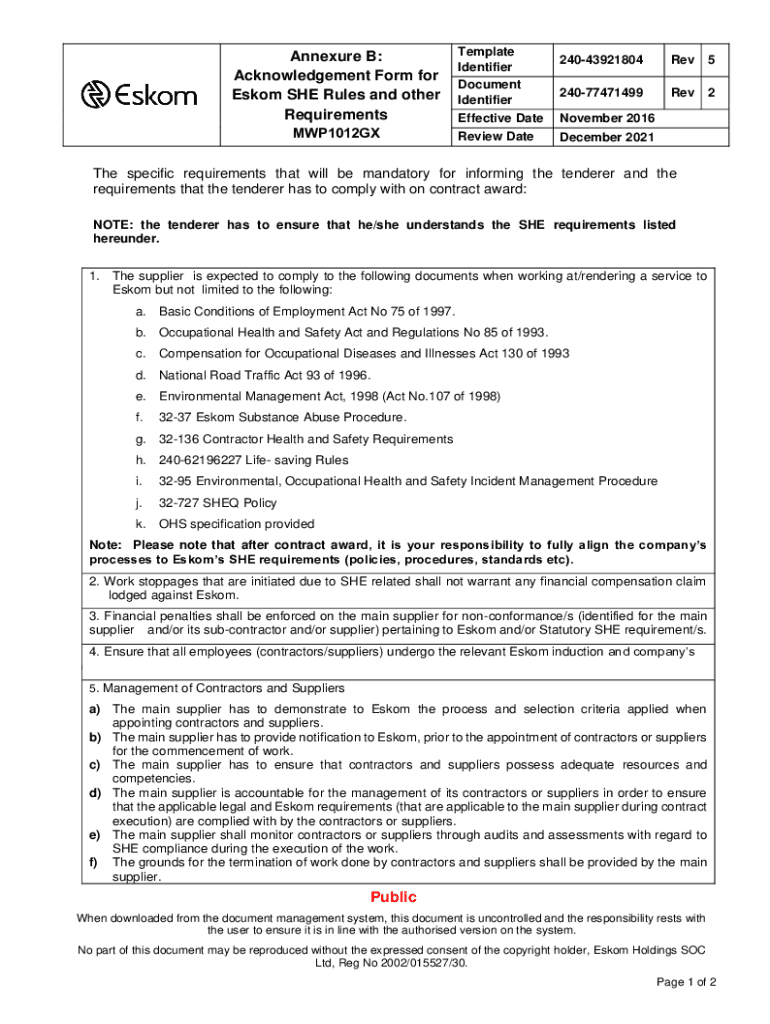 | Eskom | Annexure B: Acknowledgement Form for Eskom SHE Rules and other Requirements MWP1012GX | Template Identifier | 240-43921804 | Rev | 5 |
|---|---|---|---|---|---|
| | | Document Identifier | 240-77471499 | Rev | 2 |
| | | Effective Date | November 2016 | | |
| | | Review Date | December 2021 | | |

The specific requirements that will be mandatory for informing the tenderer and the requirements that the tenderer has to comply with on contract award:

NOTE: the tenderer has to ensure that he/she understands the SHE requirements listed hereunder.

1. The supplier is expected to comply to the following documents when working at/rendering a service to Eskom but not limited to the following:

a. Basic Conditions of Employment Act No 75 of 1997.
b. Occupational Health and Safety Act and Regulations No 85 of 1993.
c. Compensation for Occupational Diseases and Illnesses Act 130 of 1993
d. National Road Traffic Act 93 of 1996.
e. Environmental Management Act, 1998 (Act No.107 of 1998)
f. 32-37 Eskom Substance Abuse Procedure.
g. 32-136 Contractor Health and Safety Requirements
h. 240-62196227 Life- saving Rules
i. 32-95 Environmental, Occupational Health and Safety Incident Management Procedure
j. 32-727 SHEQ Policy
k. OHS specification provided

Note: Please note that after contract award, it is your responsibility to fully align the company's processes to Eskom's SHE requirements (policies, procedures, standards etc).

2. Work stoppages that are initiated due to SHE related shall not warrant any financial compensation claim lodged against Eskom.

3. Financial penalties shall be enforced on the main supplier for non-conformance/s (identified for the main supplier and/or its sub-contractor and/or supplier) pertaining to Eskom and/or Statutory SHE requirement/s.

4. Ensure that all employees (contractors/suppliers) undergo the relevant Eskom induction and company's

5. Management of Contractors and Suppliers

a) The main supplier has to demonstrate to Eskom the process and selection criteria applied when appointing contractors and suppliers.
b) The main supplier has to provide notification to Eskom, prior to the appointment of contractors or suppliers for the commencement of work.
c) The main supplier has to ensure that contractors and suppliers possess adequate resources and competencies.
d) The main supplier is accountable for the management of its contractors or suppliers in order to ensure that the applicable legal and Eskom requirements (that are applicable to the main supplier during contract execution) are complied with by the contractors or suppliers.
e) The main supplier shall monitor contractors or suppliers through audits and assessments with regard to SHE compliance during the execution of the work.
f) The grounds for the termination of work done by contractors and suppliers shall be provided by the main supplier.

Public

When downloaded from the document management system, this document is uncontrolled and the responsibility rests with the user to ensure it is in line with the authorised version on the system.

No part of this document may be reproduced without the expressed consent of the copyright holder, Eskom Holdings SOC Ltd, Reg No 2002/015527/30.

Page 1 of 2